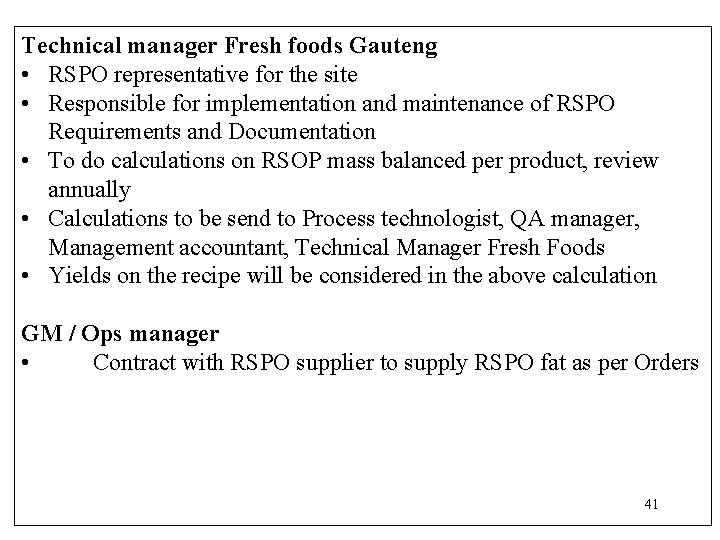 Technical manager Fresh foods Gauteng

• RSPO representative for the site
• Responsible for implementation and maintenance of RSPO Requirements and Documentation
• To do calculations on RSOP mass balanced per product, review annually
• Calculations to be send to Process technologist, QA manager, Management accountant, Technical Manager Fresh Foods
• Yields on the recipe will be considered in the above calculation

GM / Ops manager

• Contract with RSPO supplier to supply RSPO fat as per Orders

41